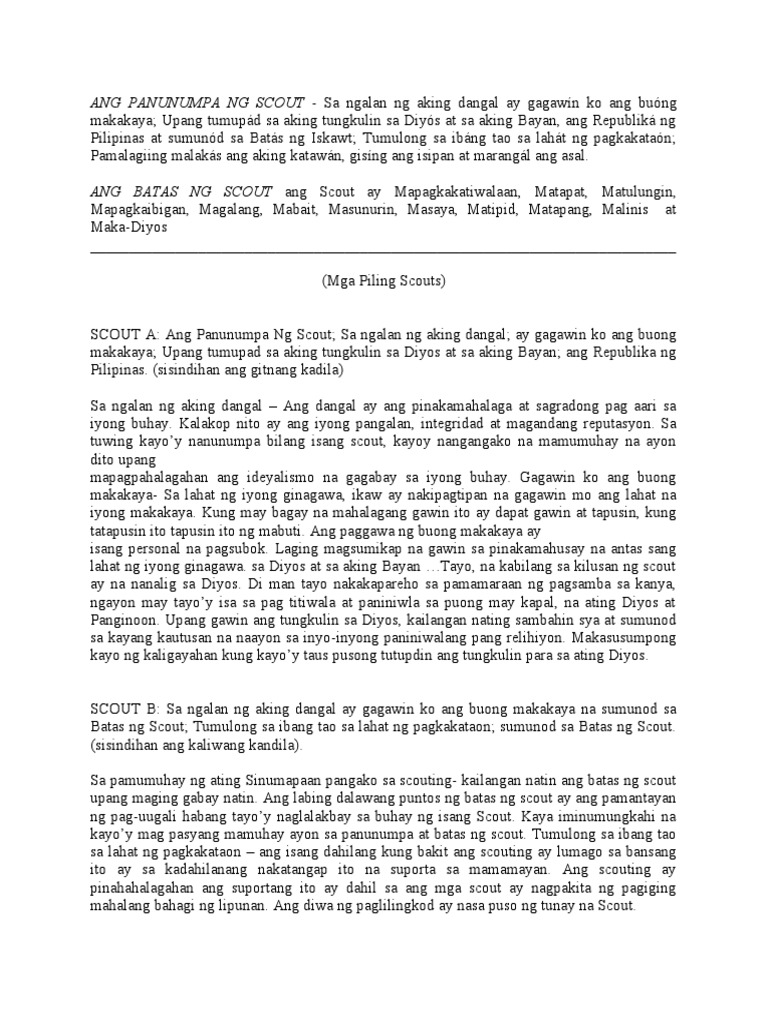 ANG PANUNUMPA NG SCOUT - Sa ngalan ng aking dangal ay gagawin ko ang buóng makakaya; Upang tumupád sa aking tungkulin sa Diyós at sa aking Bayan, ang Republiká ng Pilipinas at sumunód sa Batás ng Iskawt; Tumulong sa ibáng tao sa lahát ng pagkakataón; Pamalagiing malakás ang aking katawán, gising ang isipan at marangál ang asal.

ANG BATAS NG SCOUT ang Scout ay Mapagkakatiwalaan, Matapat, Matulungin, Mapagkaibigan, Magalang, Mabait, Masunurin, Masaya, Matipid, Matapang, Malinis at Maka-Diyos

(Mga Piling Scouts)

SCOUT A: Ang Panunumpa Ng Scout; Sa ngalan ng aking dangal; ay gagawin ko ang buong makakaya; Upang tumupad sa aking tungkulin sa Diyos at sa aking Bayan; ang Republika ng Pilipinas. (sisindihan ang gitnang kadila)

Sa ngalan ng aking dangal – Ang dangal ay ang pinakamahalaga at sagradong pag aari sa iyong buhay. Kalakop nito ay ang iyong pangalan, integridad at magandang reputasyon. Sa tuwing kayo'y nanunumpa bilang isang scout, kayoy nangangako na mamumuhay na ayon dito upang
mapagpahalagahan ang ideyalismo na gagabay sa iyong buhay. Gagawin ko ang buong makakaya- Sa lahat ng iyong ginagawa, ikaw ay nakipagtipan na gagawin mo ang lahat na iyong makakaya. Kung may bagay na mahalagang gawin ito ay dapat gawin at tapusin, kung tatapusin ito tapusin ito ng mabuti. Ang paggawa ng buong makakaya ay
isang personal na pagsubok. Laging magsumikap na gawin sa pinakamahusay na antas sang lahat ng iyong ginagawa. sa Diyos at sa aking Bayan …Tayo, na kabilang sa kilusan ng scout ay na nanalig sa Diyos. Di man tayo nakakapareho sa pamamaraan ng pagsamba sa kanya, ngayon may tayo'y isa sa pag titiwala at paniniwla sa puong may kapal, na ating Diyos at Panginoon. Upang gawin ang tungkulin sa Diyos, kailangan nating sambahin sya at sumunod sa kayang kautusan na naayon sa inyo-inyong paniniwalang pang relihiyon. Makasusumpong kayo ng kaligayahan kung kayo'y taus pusong tutupdin ang tungkulin para sa ating Diyos.

SCOUT B: Sa ngalan ng aking dangal ay gagawin ko ang buong makakaya na sumunod sa Batas ng Scout; Tumulong sa ibang tao sa lahat ng pagkakataon; sumunod sa Batas ng Scout. (sisindihan ang kaliwang kandila).

Sa pamumuhay ng ating Sinumapaan pangako sa scouting- kailangan natin ang batas ng scout upang maging gabay natin. Ang labing dalawang puntos ng batas ng scout ay ang pamantayan ng pag-uugali habang tayo'y naglalakbay sa buhay ng isang Scout. Kaya iminumungkahi na kayo'y mag pasyang mamuhay ayon sa panunumpa at batas ng scout. Tumulong sa ibang tao sa lahat ng pagkakataon – ang isang dahilang kung bakit ang scouting ay lumago sa bansang ito ay sa kadahilanang nakatangap ito na suporta sa mamamayan. Ang scouting ay pinahahalagahan ang suportang ito ay dahil sa ang mga scout ay nagpakita ng pagiging mahalang bahagi ng lipunan. Ang diwa ng paglilingkod ay nasa puso ng tunay na Scout.